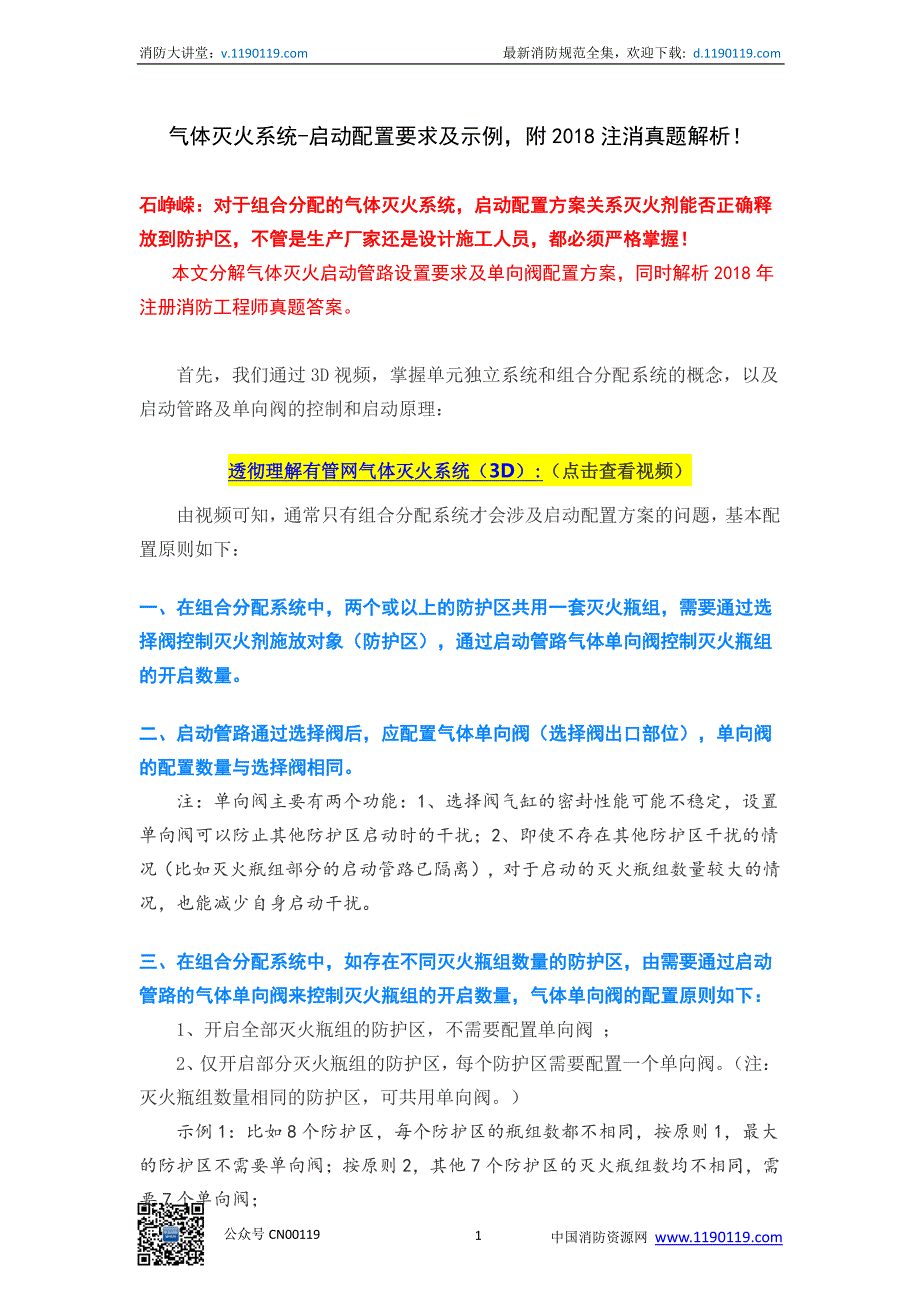 消防大讲堂：v.1190119.com

最新消防规范全集，欢迎下载：d.1190119.com

气体灭火系统-启动配置要求及示例，附 2018 注消真题解析！

石峥嵘：对于组合分配的气体灭火系统，启动配置方案关系灭火剂能否正确释放到防护区，不管是生产厂家还是设计施工人员，都必须严格掌握！

本文分解气体灭火启动管路设置要求及单向阀配置方案，同时解析 2018 年注册消防工程师真题答案。

首先，我们通过 3D 视频，掌握单元独立系统和组合分配系统的概念，以及启动管路及单向阀的控制和启动原理：

透彻理解有管网气体灭火系统（3D）：（点击查看视频）

由视频可知，通常只有组合分配系统才会涉及启动配置方案的问题，基本配置原则如下：

一、在组合分配系统中，两个或以上的防护区共用一套灭火瓶组，需要通过选择阀控制灭火剂施放对象（防护区），通过启动管路气体单向阀控制灭火瓶组的开启数量。

二、启动管路通过选择阀后，应配置气体单向阀（选择阀出口部位），单向阀的配置数量与选择阀相同。

注：单向阀主要有两个功能：1、选择阀气缸的密封性能可能不稳定，设置单向阀可以防止其他防护区启动时的干扰；2、即使不存在其他防护区干扰的情况（比如灭火瓶组部分的启动管路已隔离），对于启动的灭火瓶组数量较大的情况，也能减少自身启动干扰。

三、在组合分配系统中，如存在不同灭火瓶组数量的防护区，由需要通过启动管路的气体单向阀来控制灭火瓶组的开启数量，气体单向阀的配置原则如下：

1、开启全部灭火瓶组的防护区，不需要配置单向阀 ；

2、仅开启部分灭火瓶组的防护区，每个防护区需要配置一个单向阀。（注：灭火瓶组数量相同的防护区，可共用单向阀。）

示例 1：比如 8 个防护区，每个防护区的瓶组数都不相同，按原则 1，最大的防护区不需要单向阀；按原则 2，其他 7 个防护区的灭火瓶组数均不相同，需要 7 个单向阀；

公众号 CN00119

1

中国消防资源网 www.1190119.com